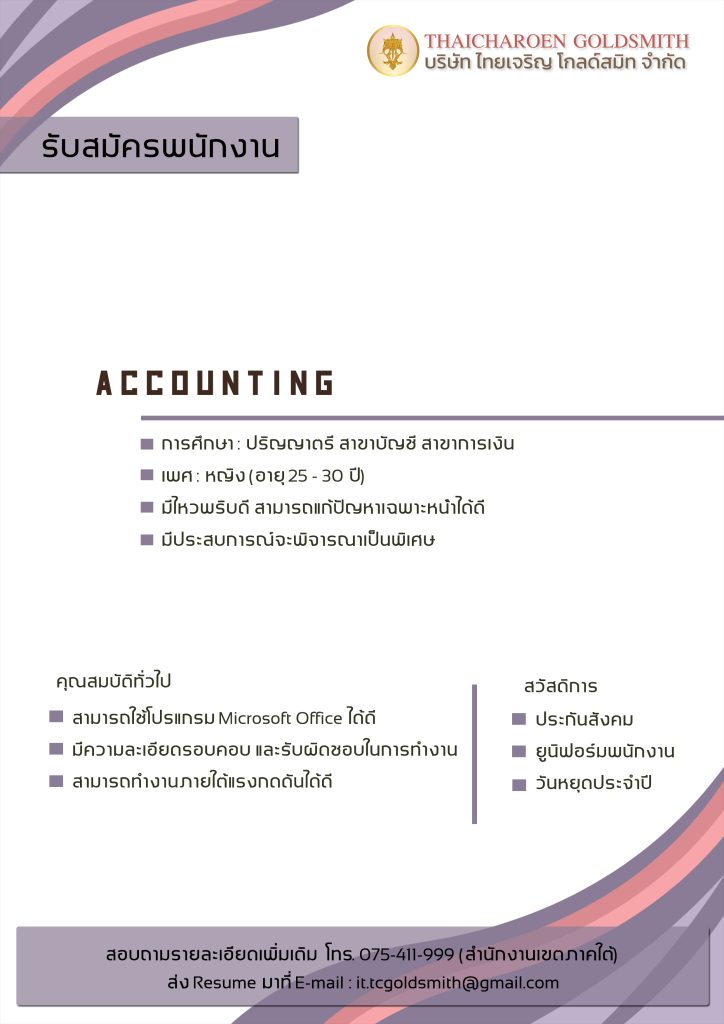 THAICHAROEN GOLDSMITH
บริษัท ไทยเจริญ โกลด์สมิท จำกัด

รับสมัครพนักงาน

ACCOUNTING

■ การศึกษา : ปริญญาตรี สาขาบัญชี สาขาการเงิน
■ เพศ : หญิง (อายุ 25 - 30 ปี)
■ มีไหวพริบดี สามารถแก้ปัญหาเฉพาะหน้าได้ดี
■ มีประสบการณ์จะพิจารณาเป็นพิเศษ

คุณสมบัติทั่วไป
■ สามารถใช้โปรแกรม Microsoft Office ได้ดี
■ มีความละเอียดรอบคอบ และรับผิดชอบในการทำงาน
■ สามารถทำงานภายใต้แรงกดดันได้ดี

สวัสดิการ
■ ประกันสังคม
■ ยูนิฟอร์มพนักงาน
■ วันหยุดประจำปี

สอบถามรายละเอียดเพิ่มเติม โทร. 075-411-999 (สำนักงานเขตภาคใต้)
ส่ง Resume มาที่ E-mail : it.tcgoldsmith@gmail.com